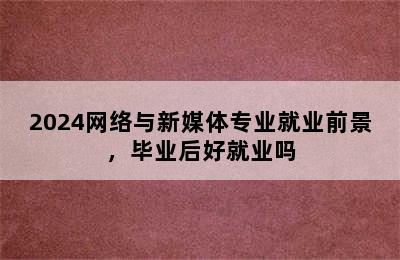 2024网络与新媒体专业就业前景，毕业后好就业吗